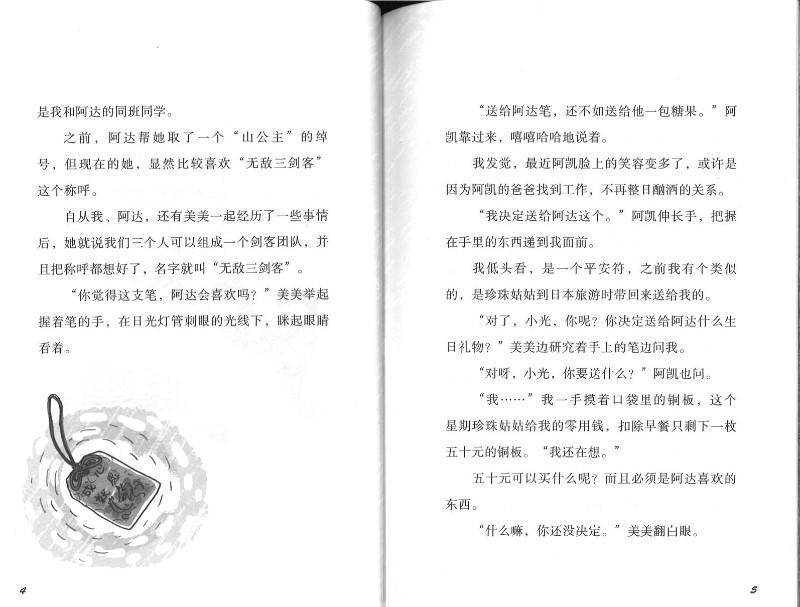 是我和阿达的同班同学。

之前，阿达帮她取了一个“山公主”的绰号，但现在的她，显然比较喜欢“无敌三剑客”这个称呼。

自从我、阿达，还有美美一起经历了一些事情后，她就说我们三个人可以组成一个剑客团队，并且把称呼都想好了，名字就叫“无敌三剑客”。

“你觉得这支笔，阿达会喜欢吗？”美美举起握着笔的手，在日光灯管刺眼的光线下，眯起眼睛看着。

4

“送给阿达笔，还不如送给他一包糖果。”阿凯靠过来，嘻嘻哈哈地说着。

我发觉，最近阿凯脸上的笑容变多了，或许是因为阿凯的爸爸找到工作，不再整日酗酒的关系。

“我决定送给阿达这个。”阿凯伸长手，把握在手里的东西递到我面前。

我低头看，是一个平安符，之前我有个类似的，是珍珠姑姑到日本旅游时带回来送给我的。

“对了，小光，你呢？你决定送给阿达什么生日礼物？”美美边研究着手上的笔边问我。

“对呀，小光，你要送什么？”阿凯也问。

“我……”我一手摸着口袋里的铜板，这个星期珍珠姑姑给我的零用钱，扣除早餐只剩下一枚五十元的铜板。“我还在想。”

五十元可以买什么呢？而且必须是阿达喜欢的东西。

“什么嘛，你还没决定。”美美翻白眼。

5